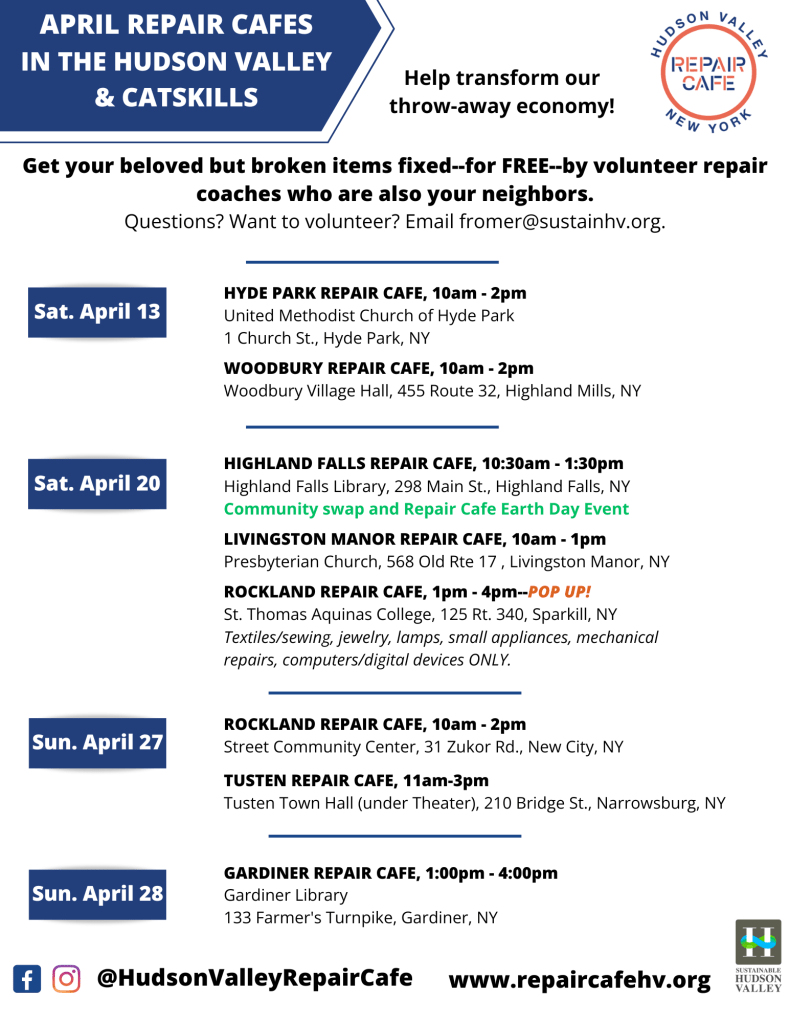 APRIL REPAIR CAFES IN THE HUDSON VALLEY & CATSKILLS

Help transform our throw-away economy!

HUDSON VALLEY
REPAIR CAFE
NEW YORK

Get your beloved but broken items fixed--for FREE--by volunteer repair coaches who are also your neighbors.
Questions? Want to volunteer? Email fromer@sustainhv.org.

Sat. April 13

HYDE PARK REPAIR CAFE, 10am - 2pm
United Methodist Church of Hyde Park
1 Church St., Hyde Park, NY

WOODBURY REPAIR CAFE, 10am - 2pm
Woodbury Village Hall, 455 Route 32, Highland Mills, NY

Sat. April 20

HIGHLAND FALLS REPAIR CAFE, 10:30am - 1:30pm
Highland Falls Library, 298 Main St., Highland Falls, NY
Community swap and Repair Cafe Earth Day Event

LIVINGSTON MANOR REPAIR CAFE, 10am - 1pm
Presbyterian Church, 568 Old Rte 17 , Livingston Manor, NY

ROCKLAND REPAIR CAFE, 1pm - 4pm--POP UP!
St. Thomas Aquinas College, 125 Rt. 340, Sparkill, NY
Textiles/sewing, jewelry, lamps, small appliances, mechanical repairs, computers/digital devices ONLY.

Sun. April 27

ROCKLAND REPAIR CAFE, 10am - 2pm
Street Community Center, 31 Zukor Rd., New City, NY

TUSTEN REPAIR CAFE, 11am-3pm
Tusten Town Hall (under Theater), 210 Bridge St., Narrowsburg, NY

Sun. April 28

GARDINER REPAIR CAFE, 1:00pm - 4:00pm
Gardiner Library
133 Farmer's Turnpike, Gardiner, NY

@HudsonValleyRepairCafe www.repaircafehv.org

SUSTAINABLE HUDSON VALLEY